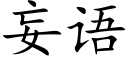 妄语